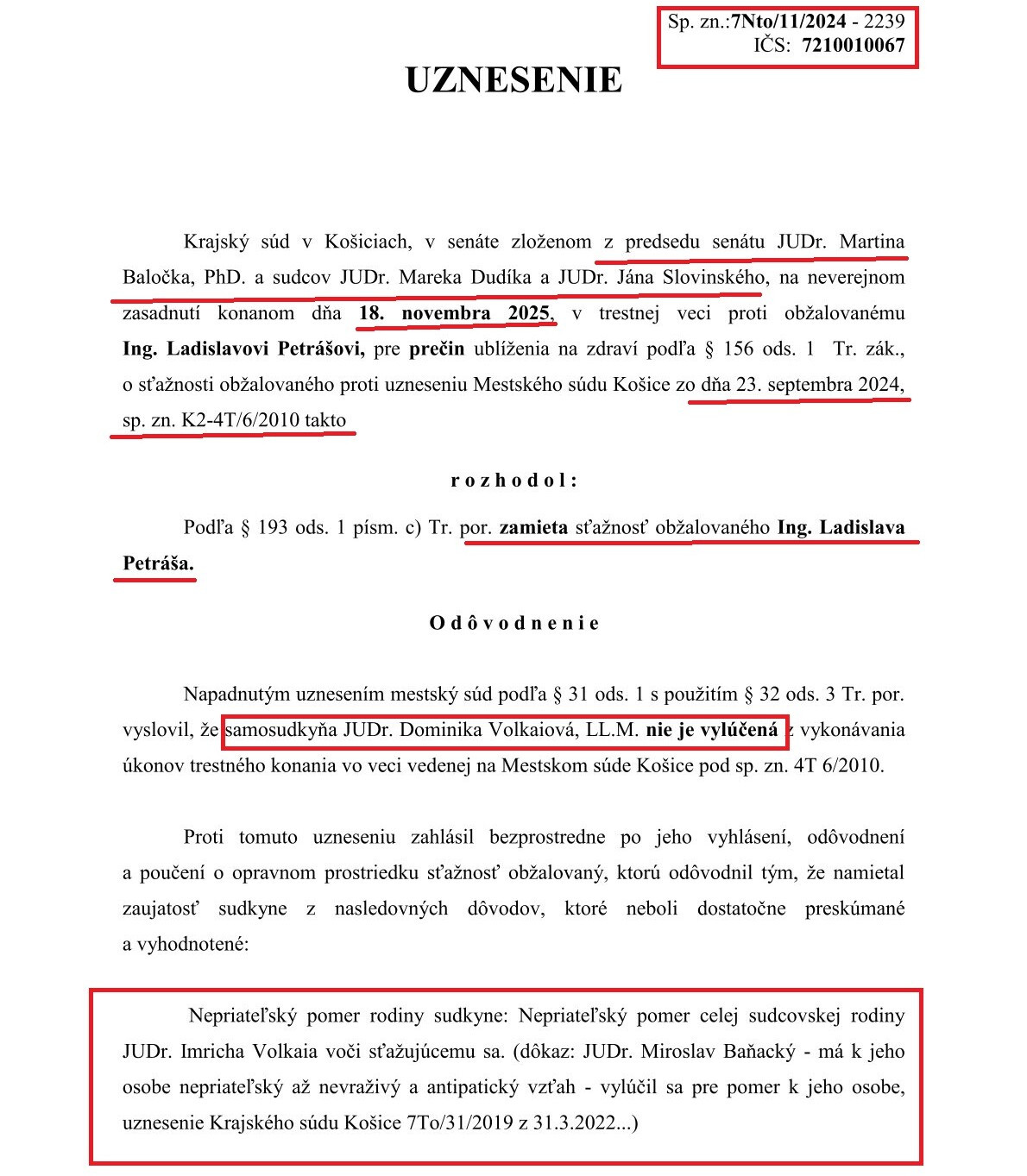 Sp. zn.:7Nto/11/2024 - 2239
IČS: 7210010067

UZNESENIE

Krajský súd v Košiciach, v senáte zloženom z predsedu senátu JUDr. Martina Baločka, PhD. a sudcov JUDr. Mareka Dudíka a JUDr. Jána Slovinského, na neverejnom zasadnutí konanom dňa 18. novembra 2025, v trestnej veci proti obžalovanému Ing. Ladislavovi Petrášovi, pre prečin ublíženia na zdraví podľa § 156 ods. 1 Tr. zák., o sťažnosti obžalovaného proti uzneseniu Mestského súdu Košice zo dňa 23. septembra 2024, sp. zn. K2-4T/6/2010 takto

r o z h o d o l :

Podľa § 193 ods. 1 písm. c) Tr. por. zamieta sťažnosť obžalovaného Ing. Ladislava Petráša.

O d ô v o d n e n i e

Napadnutým uznesením mestský súd podľa § 31 ods. 1 s použitím § 32 ods. 3 Tr. por. vyslovil, že samosudkyňa JUDr. Dominika Volkaiová, LL.M. nie je vylúčená z vykonávania úkonov trestného konania vo veci vedenej na Mestskom súde Košice pod sp. zn. 4T 6/2010.

Proti tomuto uzneseniu zahlásil bezprostredne po jeho vyhlásení, odôvodnení a poučení o opravnom prostriedku sťažnosť obžalovaný, ktorú odôvodnil tým, že namietal zaujatosť sudkyne z nasledovných dôvodov, ktoré neboli dostatočne preskúmané a vyhodnotené:

Nepriateľský pomer rodiny sudkyne: Nepriateľský pomer celej sudcovskej rodiny JUDr. Imricha Volkaia voči sťažujúcemu sa. (dôkaz: JUDr. Miroslav Baňacký - má k jeho osobe nepriateľský až nevraživý a antipatický vzťah - vylúčil sa pre pomer k jeho osobe, uznesenie Krajského súdu Košice 7To/31/2019 z 31.3.2022...)